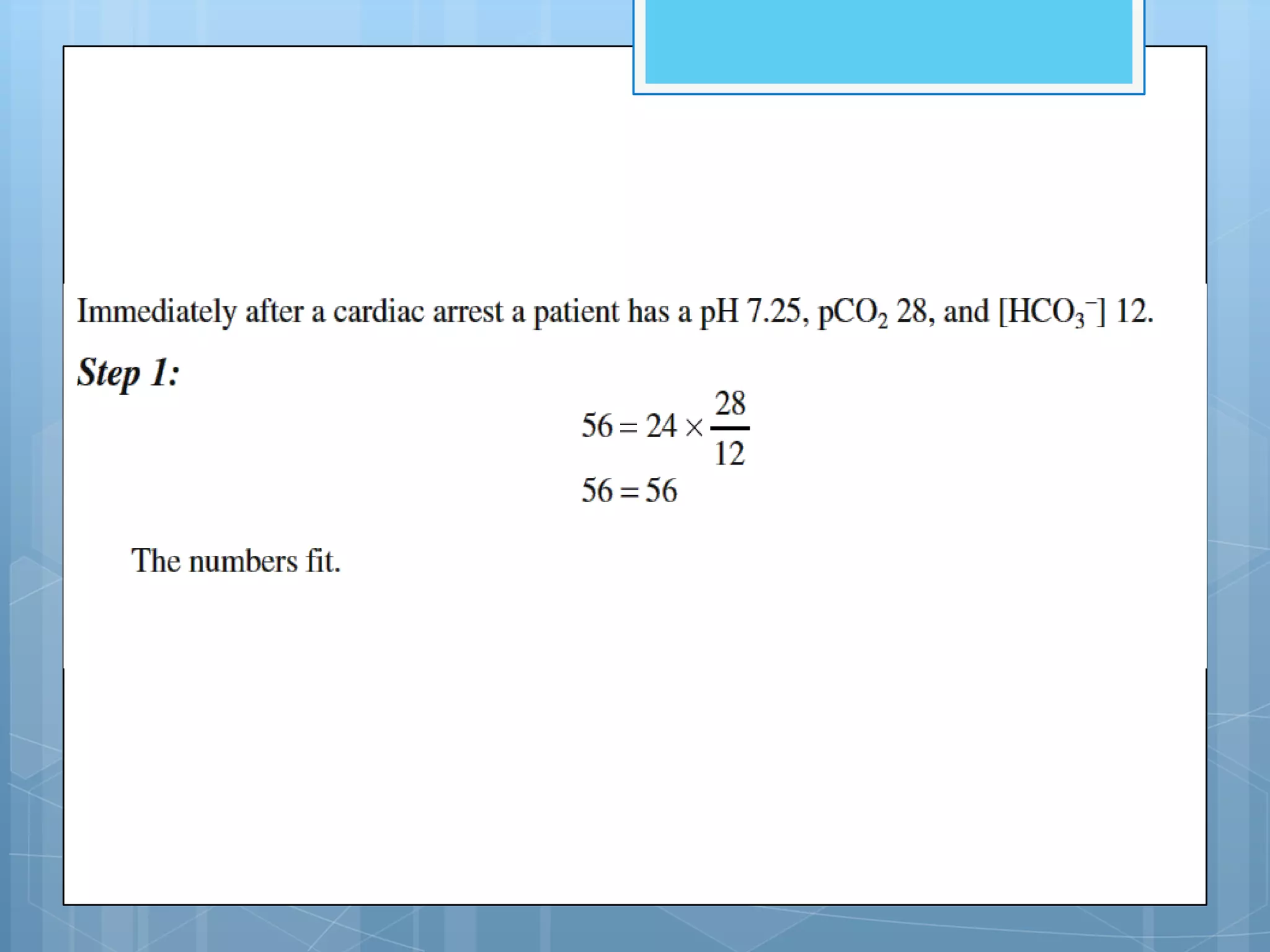 Immediately after a cardiac arrest a patient has a pH 7.25, $pCO_2$ 28, and $[HCO_3^-]$ 12.

Step 1:

$56 = 24 \times \frac{28}{12}$

$56 = 56$

The numbers fit.